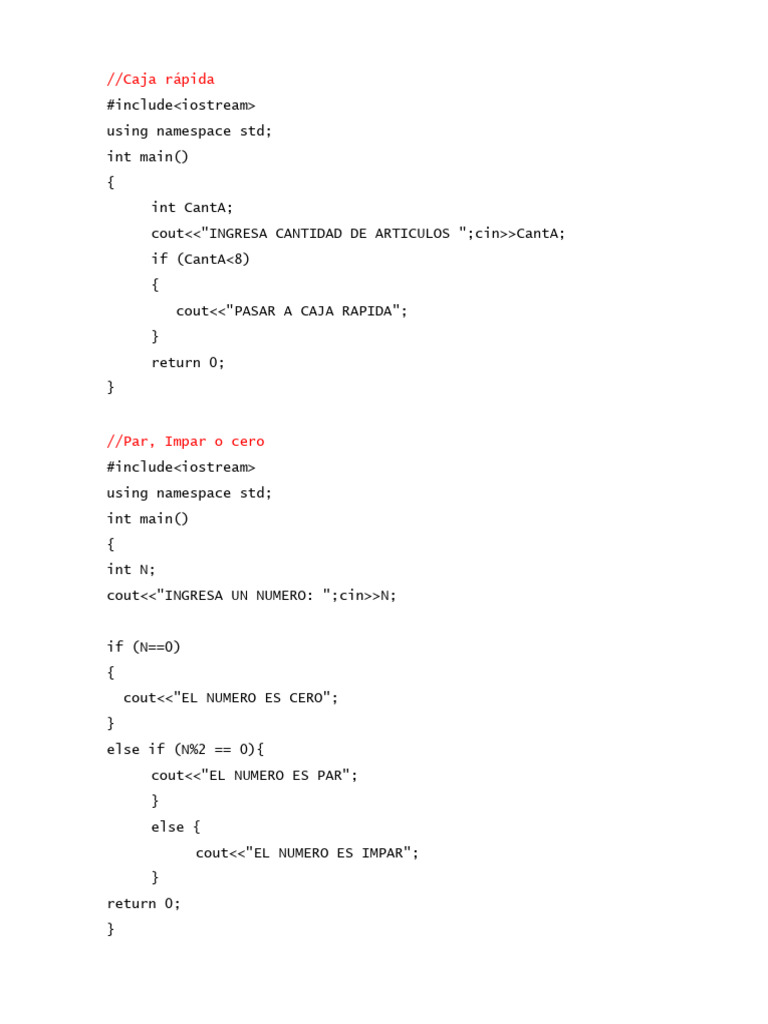 //Caja rápida
#include<iostream>
using namespace std;
int main()
{
int CantA;
cout<<"INGRESA CANTIDAD DE ARTICULOS ";cin>>CantA;
if (CantA<8)
{
cout<<"PASAR A CAJA RAPIDA";
}
return 0;
}

//Par, Impar o cero
#include<iostream>
using namespace std;
int main()
{
int N;
cout<<"INGRESA UN NUMERO: ";cin>>N;

if (N==0)
{
cout<<"EL NUMERO ES CERO";
}
else if (N%2 == 0){
cout<<"EL NUMERO ES PAR";
}
else {
cout<<"EL NUMERO ES IMPAR";
}
return 0;
}